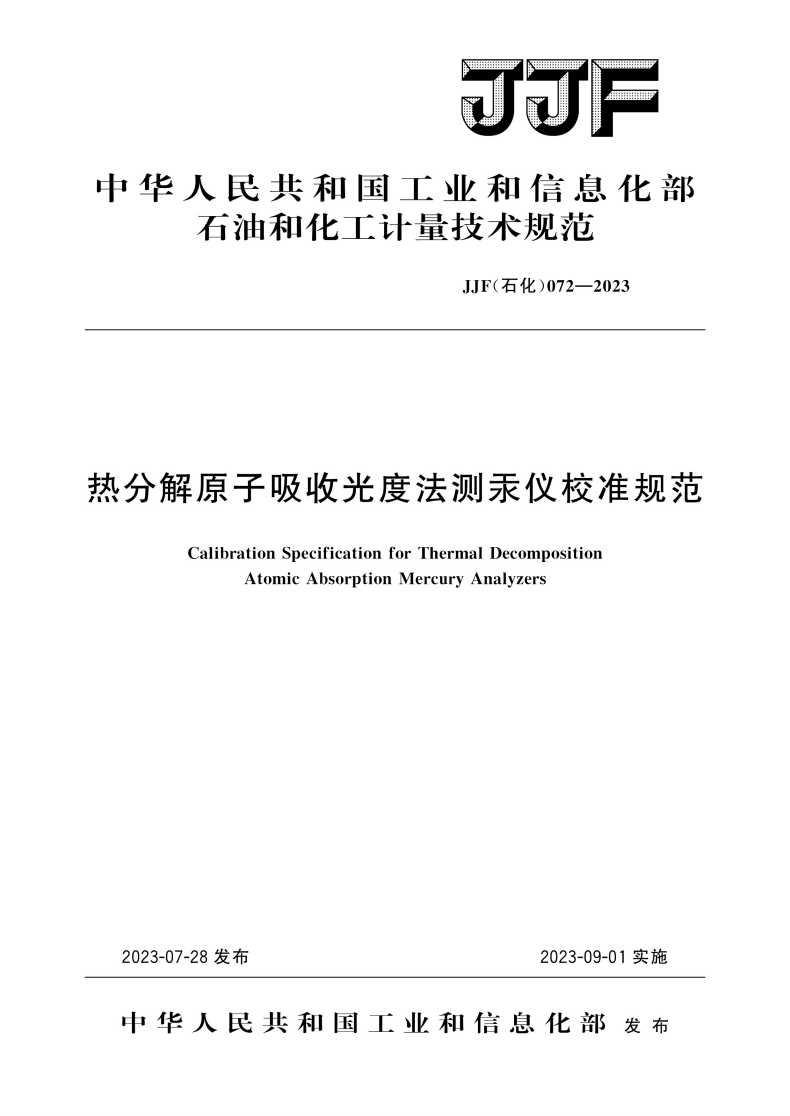 JJF

中华人民共和国工业和信息化部
石油和化工计量技术规范

JJF(石化)072—2023

热分解原子吸收光度法测汞仪校准规范

Calibration Specification for Thermal Decomposition
Atomic Absorption Mercury Analyzers

2023-07-28发布 2023-09-01实施

中华人民共和国工业和信息化部 发布